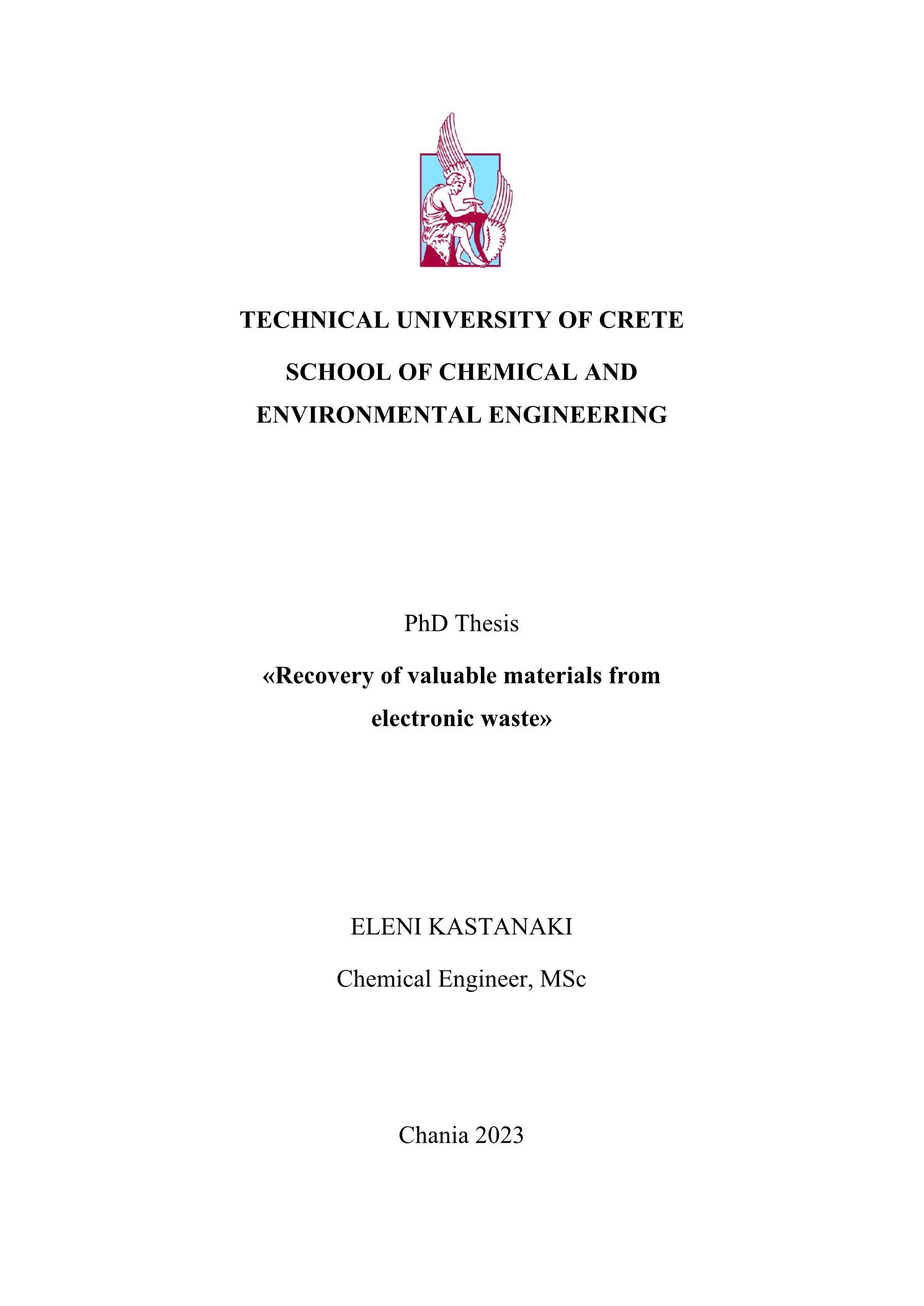 TECHNICAL UNIVERSITY OF CRETE

SCHOOL OF CHEMICAL AND ENVIRONMENTAL ENGINEERING

PhD Thesis

«Recovery of valuable materials from electronic waste»

ELENI KASTANAKI

Chemical Engineer, MSc

Chania 2023